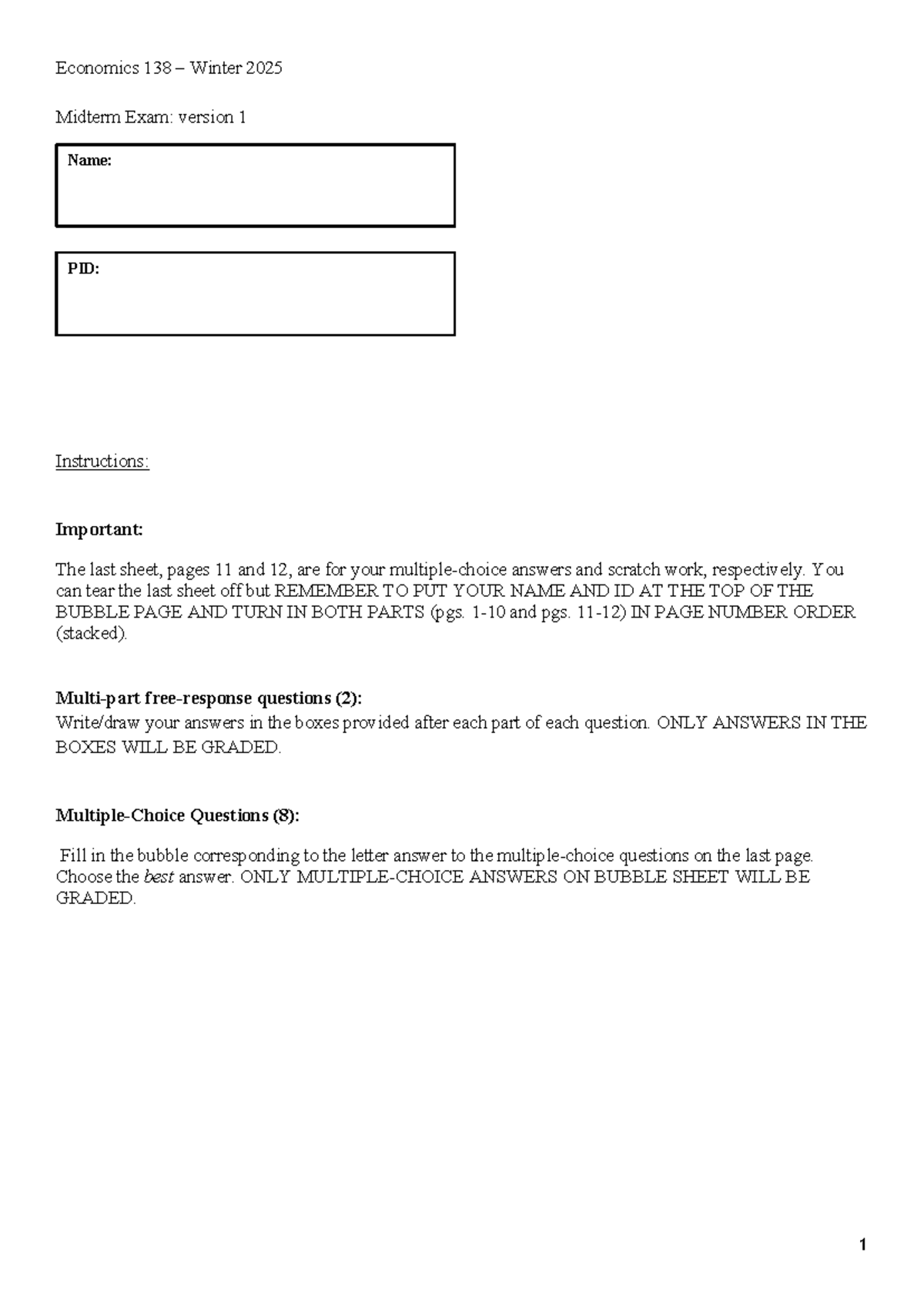 Economics 138 – Winter 2025

Midterm Exam: version 1

Name:

PID:

Instructions:

Important:

The last sheet, pages 11 and 12, are for your multiple-choice answers and scratch work, respectively. You can tear the last sheet off but REMEMBER TO PUT YOUR NAME AND ID AT THE TOP OF THE BUBBLE PAGE AND TURN IN BOTH PARTS (pgs. 1-10 and pgs. 11-12) IN PAGE NUMBER ORDER (stacked).

Multi-part free-response questions (2):
Write/draw your answers in the boxes provided after each part of each question. ONLY ANSWERS IN THE BOXES WILL BE GRADED.

Multiple-Choice Questions (8):

Fill in the bubble corresponding to the letter answer to the multiple-choice questions on the last page. Choose the best answer. ONLY MULTIPLE-CHOICE ANSWERS ON BUBBLE SHEET WILL BE GRADED.

1